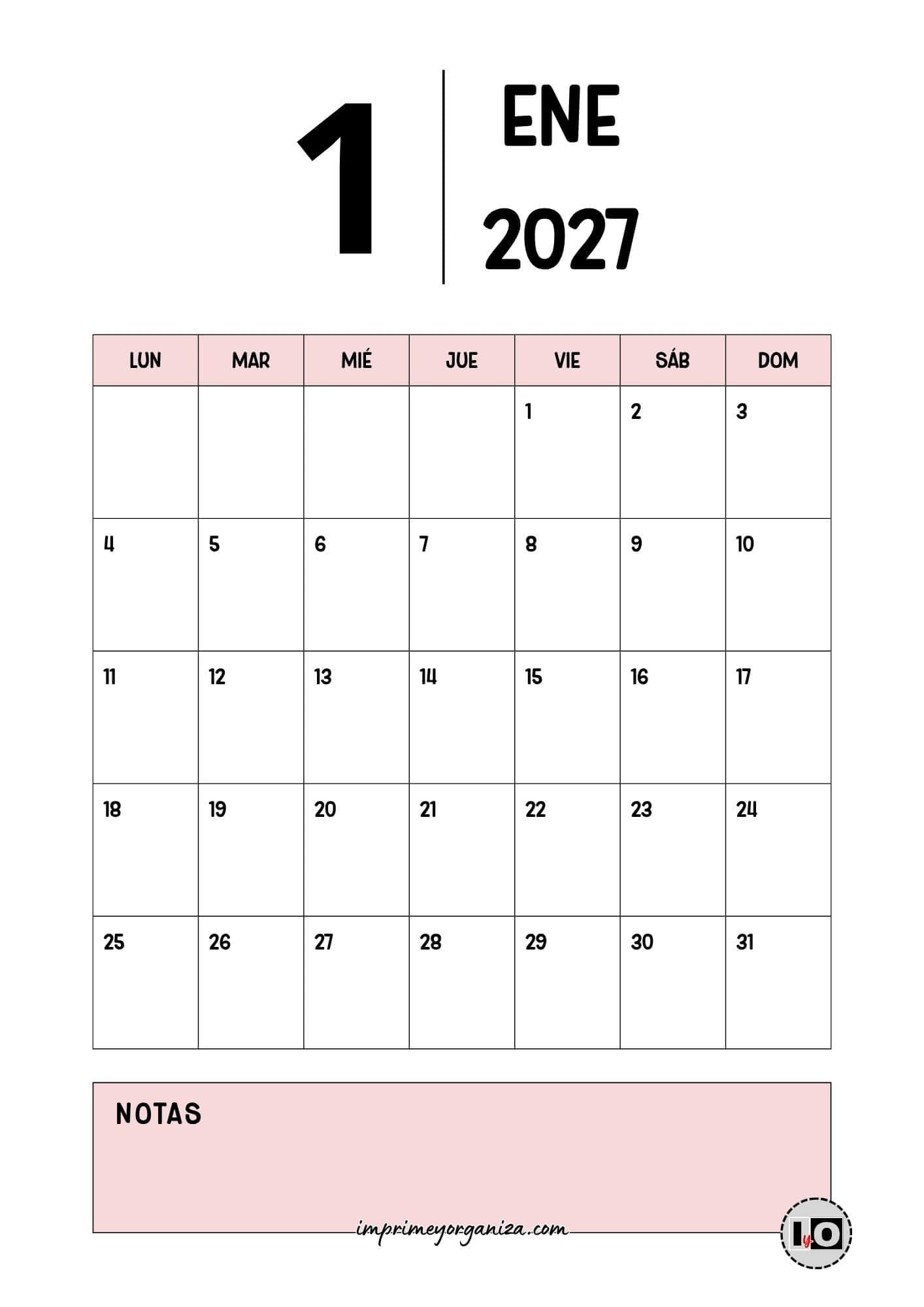 1

ENE

2027

| LUN | MAR | MIÉ | JUE | VIE | SÁB | DOM |
|---|---|---|---|---|---|---|
| | | | | 1 | 2 | 3 |
| 4 | 5 | 6 | 7 | 8 | 9 | 10 |
| 11 | 12 | 13 | 14 | 15 | 16 | 17 |
| 18 | 19 | 20 | 21 | 22 | 23 | 24 |
| 25 | 26 | 27 | 28 | 29 | 30 | 31 |

NOTAS

imprimeyorganiza.com

IyO